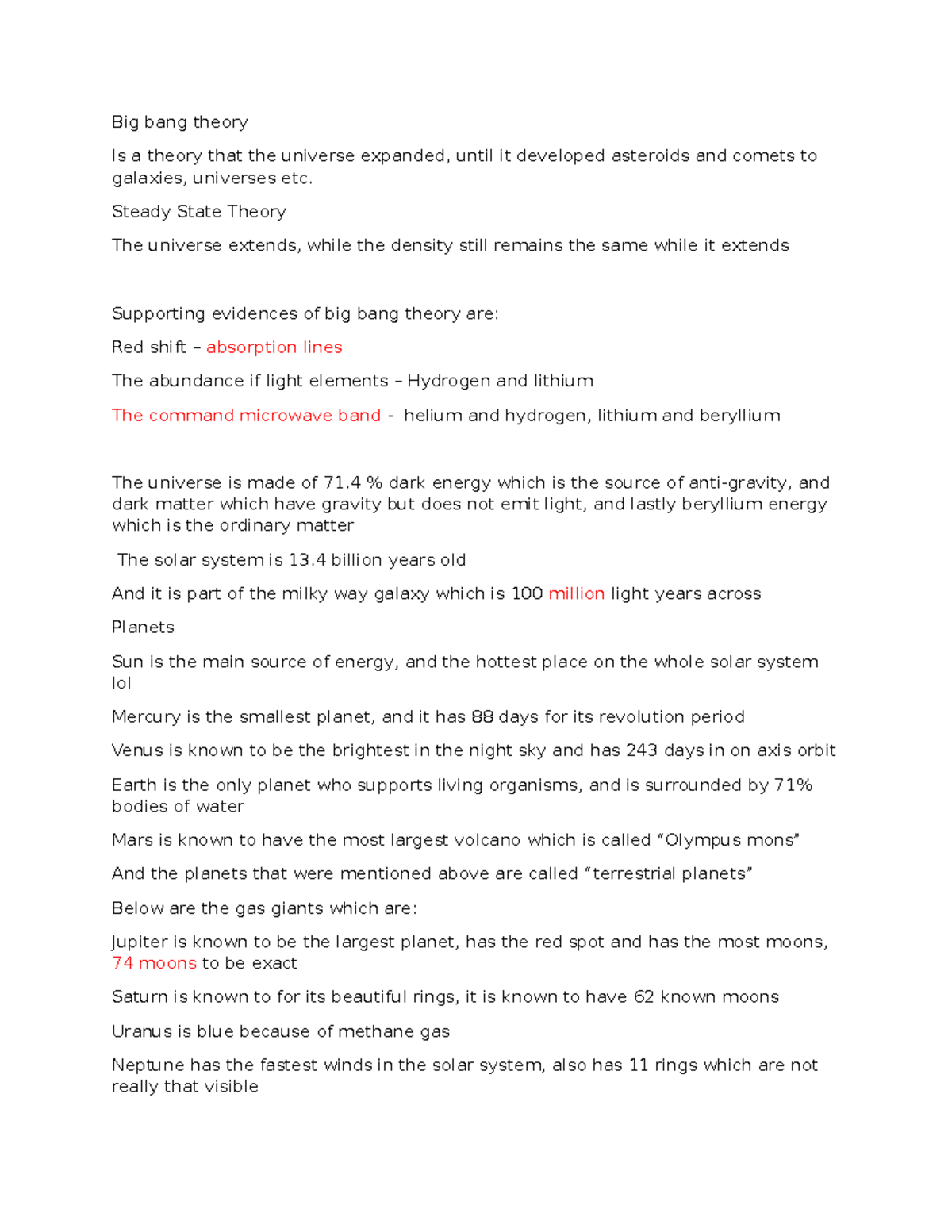 Big bang theory

Is a theory that the universe expanded, until it developed asteroids and comets to galaxies, universes etc.

Steady State Theory

The universe extends, while the density still remains the same while it extends

Supporting evidences of big bang theory are:

Red shift – absorption lines

The abundance if light elements – Hydrogen and lithium

The command microwave band - helium and hydrogen, lithium and beryllium

The universe is made of 71.4 % dark energy which is the source of anti-gravity, and dark matter which have gravity but does not emit light, and lastly beryllium energy which is the ordinary matter

The solar system is 13.4 billion years old

And it is part of the milky way galaxy which is 100 million light years across

Planets

Sun is the main source of energy, and the hottest place on the whole solar system lol

Mercury is the smallest planet, and it has 88 days for its revolution period

Venus is known to be the brightest in the night sky and has 243 days in on axis orbit

Earth is the only planet who supports living organisms, and is surrounded by 71% bodies of water

Mars is known to have the most largest volcano which is called "Olympus mons"

And the planets that were mentioned above are called "terrestrial planets"

Below are the gas giants which are:

Jupiter is known to be the largest planet, has the red spot and has the most moons, 74 moons to be exact

Saturn is known to for its beautiful rings, it is known to have 62 known moons

Uranus is blue because of methane gas

Neptune has the fastest winds in the solar system, also has 11 rings which are not really that visible